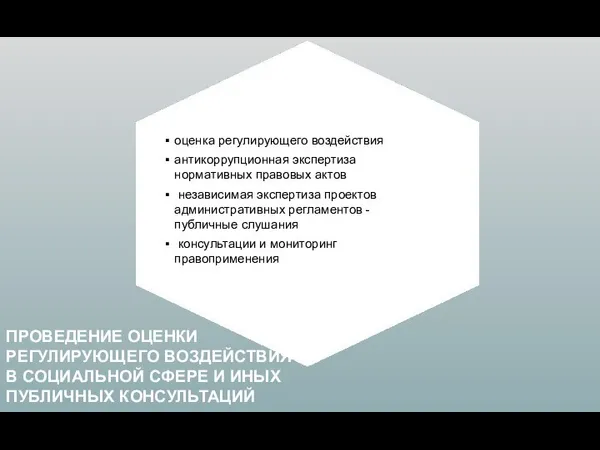 ▪ оценка регулирующего воздействия
▪ антикоррупционная экспертиза нормативных правовых актов
▪ независимая экспертиза проектов административных регламентов - публичные слушания
▪ консультации и мониторинг правоприменения

ПРОВЕДЕНИЕ ОЦЕНКИ РЕГУЛИРУЮЩЕГО ВОЗДЕЙСТВИЯ В СОЦИАЛЬНОЙ СФЕРЕ И ИНЫХ ПУБЛИЧНЫХ КОНСУЛЬТАЦИЙ